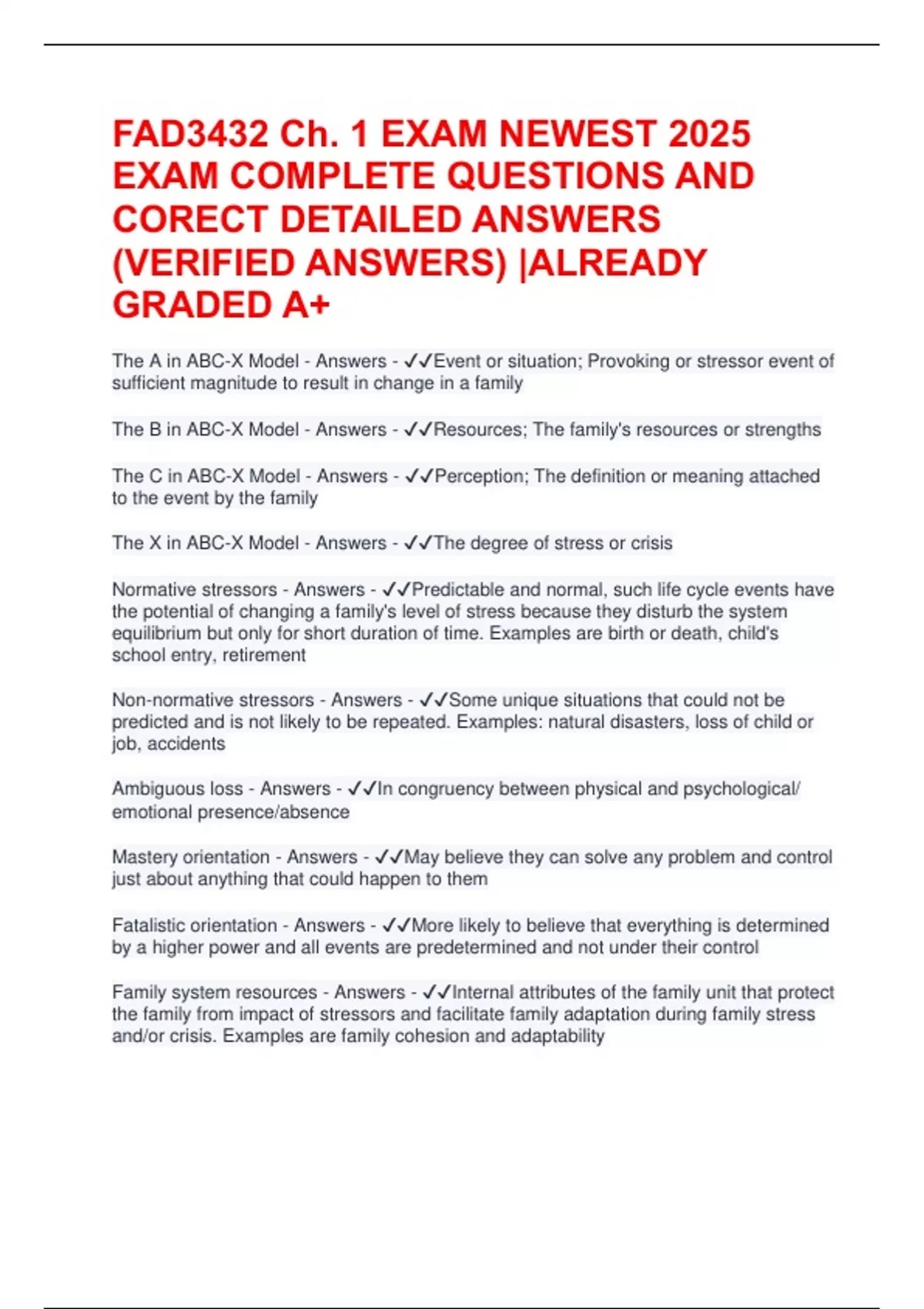 FAD3432 Ch. 1 EXAM NEWEST 2025 EXAM COMPLETE QUESTIONS AND CORECT DETAILED ANSWERS (VERIFIED ANSWERS) |ALREADY GRADED A+

The A in ABC-X Model - Answers - ✓✓Event or situation; Provoking or stressor event of sufficient magnitude to result in change in a family

The B in ABC-X Model - Answers - ✓✓Resources; The family's resources or strengths

The C in ABC-X Model - Answers - ✓✓Perception; The definition or meaning attached to the event by the family

The X in ABC-X Model - Answers - ✓✓The degree of stress or crisis

Normative stressors - Answers - ✓✓Predictable and normal, such life cycle events have the potential of changing a family's level of stress because they disturb the system equilibrium but only for short duration of time. Examples are birth or death, child's school entry, retirement

Non-normative stressors - Answers - ✓✓Some unique situations that could not be predicted and is not likely to be repeated. Examples: natural disasters, loss of child or job, accidents

Ambiguous loss - Answers - ✓✓In congruency between physical and psychological/ emotional presence/absence

Mastery orientation - Answers - ✓✓May believe they can solve any problem and control just about anything that could happen to them

Fatalistic orientation - Answers - ✓✓More likely to believe that everything is determined by a higher power and all events are predetermined and not under their control

Family system resources - Answers - ✓✓Internal attributes of the family unit that protect the family from impact of stressors and facilitate family adaptation during family stress and/or crisis. Examples are family cohesion and adaptability